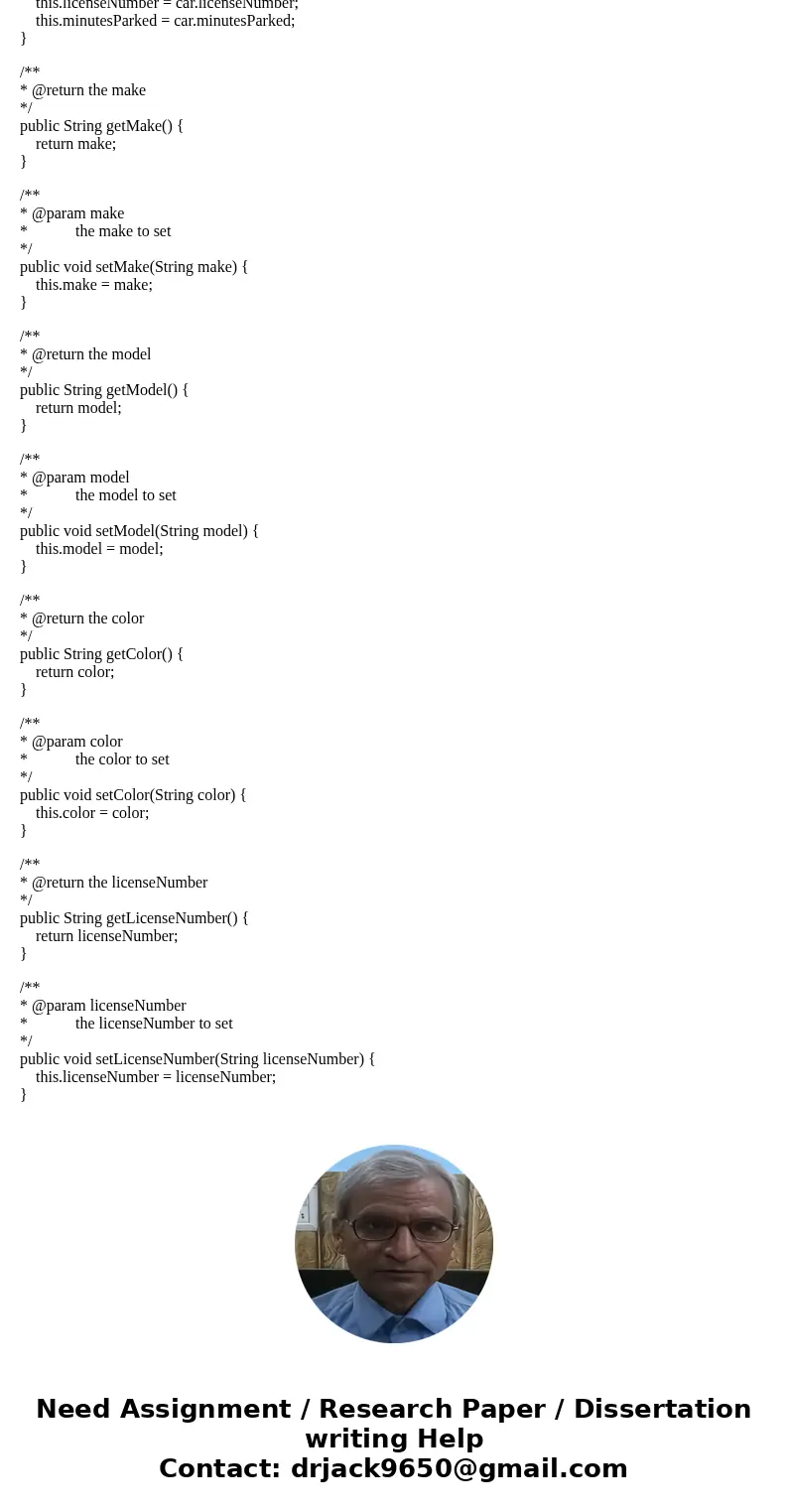 this.licenseNumber = car.licenseNumber;
this.minutesParked = car.minutesParked;
}

/**
* @return the make
*/
public String getMake() {
return make;
}

/**
* @param make
* the make to set
*/
public void setMake(String make) {
this.make = make;
}

/**
* @return the model
*/
public String getModel() {
return model;
}

/**
* @param model
* the model to set
*/
public void setModel(String model) {
this.model = model;
}

/**
* @return the color
*/
public String getColor() {
return color;
}

/**
* @param color
* the color to set
*/
public void setColor(String color) {
this.color = color;
}

/**
* @return the licenseNumber
*/
public String getLicenseNumber() {
return licenseNumber;
}

/**
* @param licenseNumber
* the licenseNumber to set
*/
public void setLicenseNumber(String licenseNumber) {
this.licenseNumber = licenseNumber;
}

Need Assignment / Research Paper / Dissertation writing Help
Contact: drjack9650@gmail.com